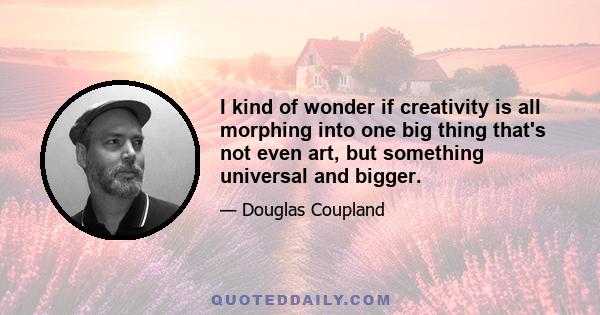 I kind of wonder if creativity is all morphing into one big thing that's not even art, but something universal and bigger.

— Douglas Coupland

QUOTEDDAILY.COM